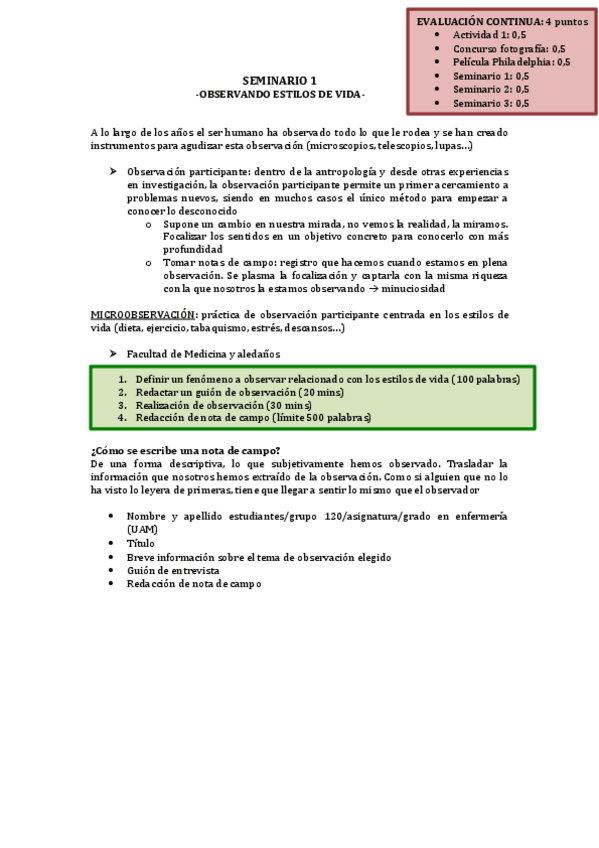 EVALUACIÓN CONTINUA: 4 puntos
- Actividad 1: 0,5
- Concurso fotografía: 0,5
- Película Philadelphia: 0,5
- Seminario 1: 0,5
- Seminario 2: 0,5
- Seminario 3: 0,5

SEMINARIO 1
-OBSERVANDO ESTILOS DE VIDA-

A lo largo de los años el ser humano ha observado todo lo que le rodea y se han creado instrumentos para agudizar esta observación (microscopios, telescopios, lupas…)

➢ Observación participante: dentro de la antropología y desde otras experiencias en investigación, la observación participante permite un primer acercamiento a problemas nuevos, siendo en muchos casos el único método para empezar a conocer lo desconocido
  o Supone un cambio en nuestra mirada, no vemos la realidad, la miramos. Focalizar los sentidos en un objetivo concreto para conocerlo con más profundidad
  o Tomar notas de campo: registro que hacemos cuando estamos en plena observación. Se plasma la focalización y captarla con la misma riqueza con la que nosotros la estamos observando → minuciosidad

MICROOBSERVACIÓN: práctica de observación participante centrada en los estilos de vida (dieta, ejercicio, tabaquismo, estrés, descansos…)

➢ Facultad de Medicina y aledaños

1. Definir un fenómeno a observar relacionado con los estilos de vida (100 palabras)
2. Redactar un guión de observación (20 mins)
3. Realización de observación (30 mins)
4. Redacción de nota de campo (límite 500 palabras)

¿Cómo se escribe una nota de campo?
De una forma descriptiva, lo que subjetivamente hemos observado. Trasladar la información que nosotros hemos extraído de la observación. Como si alguien que no lo ha visto lo leyera de primeras, tiene que llegar a sentir lo mismo que el observador

- Nombre y apellido estudiantes/grupo 120/asignatura/grado en enfermería (UAM)
- Título
- Breve información sobre el tema de observación elegido
- Guión de entrevista
- Redacción de nota de campo